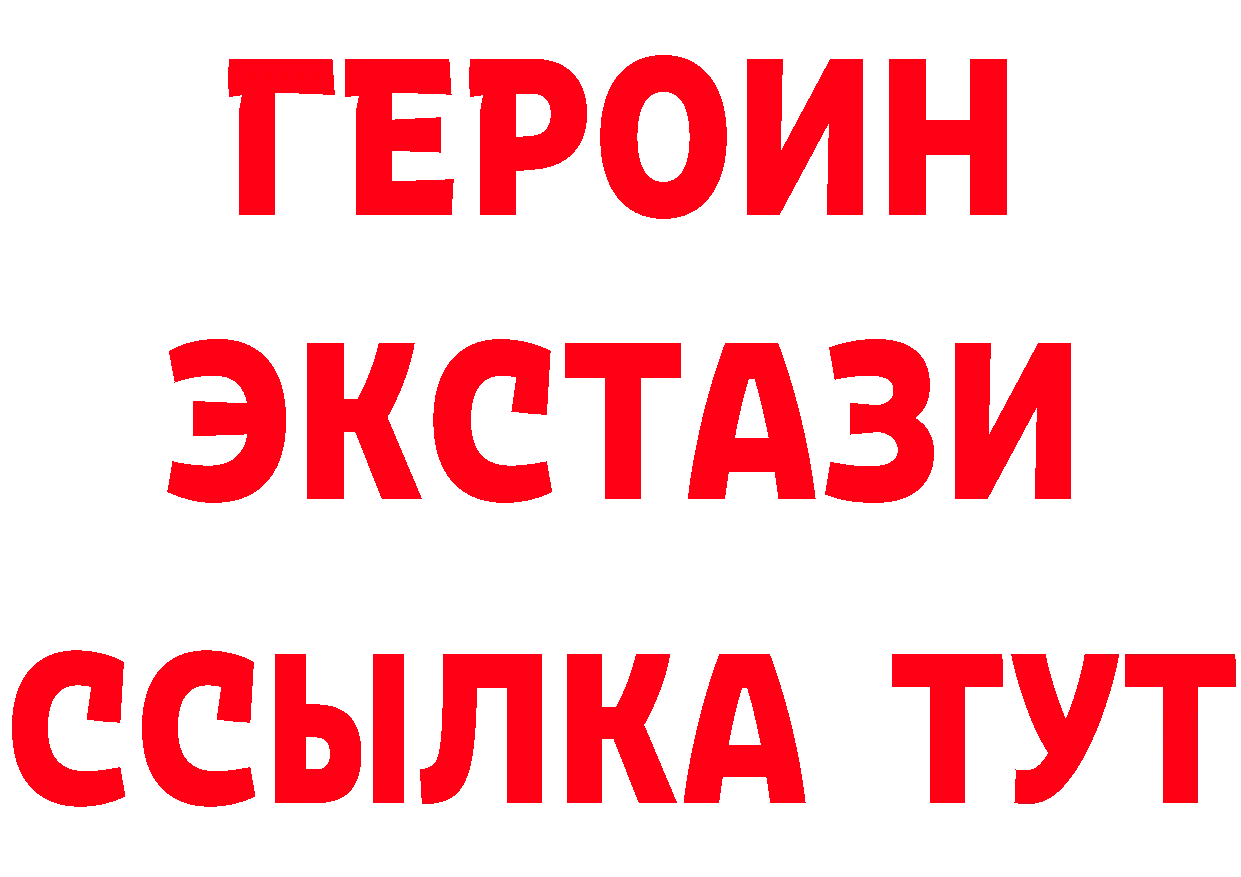 ГЕРОИН
ЭКСТАЗИ
ССЫЛКА ТУТ